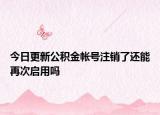 今日更新公积金帐号注销了还能再次启用吗